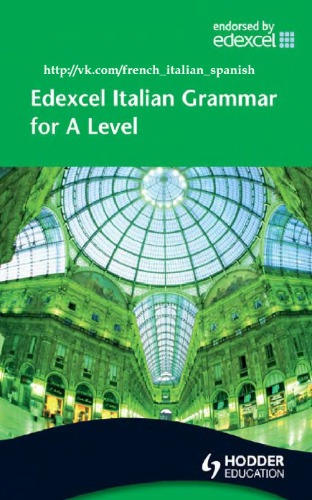 endorsed by
edexcel

http://vk.com/french_italian_spanish

Edexcel Italian Grammar for A Level

HODDER EDUCATION